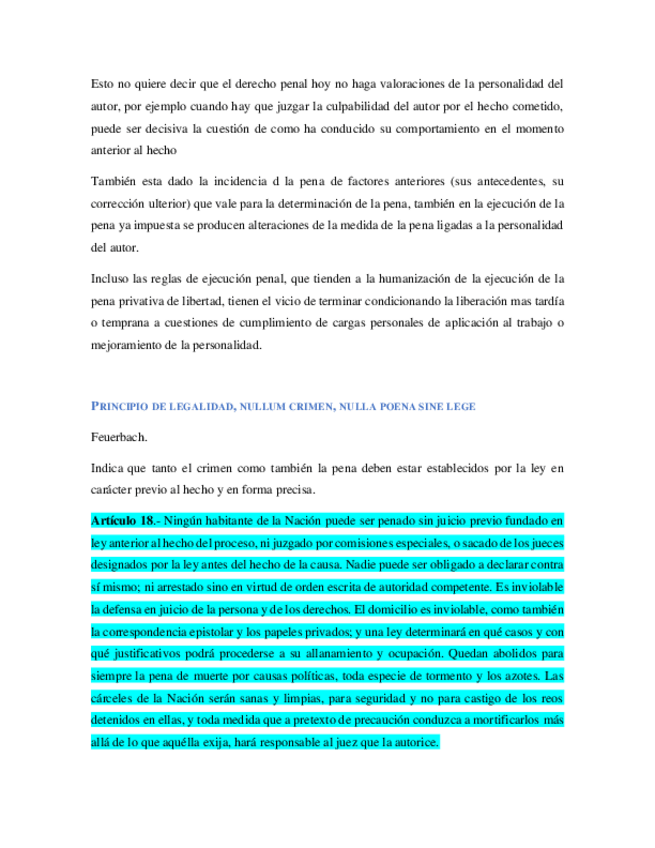 Esto no quiere decir que el derecho penal hoy no haga valoraciones de la personalidad del autor, por ejemplo cuando hay que juzgar la culpabilidad del autor por el hecho cometido, puede ser decisiva la cuestión de como ha conducido su comportamiento en el momento anterior al hecho

También esta dado la incidencia d la pena de factores anteriores (sus antecedentes, su corrección ulterior) que vale para la determinación de la pena, también en la ejecución de la pena ya impuesta se producen alteraciones de la medida de la pena ligadas a la personalidad del autor.

Incluso las reglas de ejecución penal, que tienden a la humanización de la ejecución de la pena privativa de libertad, tienen el vicio de terminar condicionando la liberación mas tardía o temprana a cuestiones de cumplimiento de cargas personales de aplicación al trabajo o mejoramiento de la personalidad.

PRINCIPIO DE LEGALIDAD, NULLUM CRIMEN, NULLA POENA SINE LEGE

Feuerbach.

Indica que tanto el crimen como también la pena deben estar establecidos por la ley en carácter previo al hecho y en forma precisa.

Artículo 18.- Ningún habitante de la Nación puede ser penado sin juicio previo fundado en ley anterior al hecho del proceso, ni juzgado por comisiones especiales, o sacado de los jueces designados por la ley antes del hecho de la causa. Nadie puede ser obligado a declarar contra sí mismo; ni arrestado sino en virtud de orden escrita de autoridad competente. Es inviolable la defensa en juicio de la persona y de los derechos. El domicilio es inviolable, como también la correspondencia epistolar y los papeles privados; y una ley determinará en qué casos y con qué justificativos podrá procederse a su allanamiento y ocupación. Quedan abolidos para siempre la pena de muerte por causas políticas, toda especie de tormento y los azotes. Las cárceles de la Nación serán sanas y limpias, para seguridad y no para castigo de los reos detenidos en ellas, y toda medida que a pretexto de precaución conduzca a mortificarlos más allá de lo que aquélla exija, hará responsable al juez que la autorice.